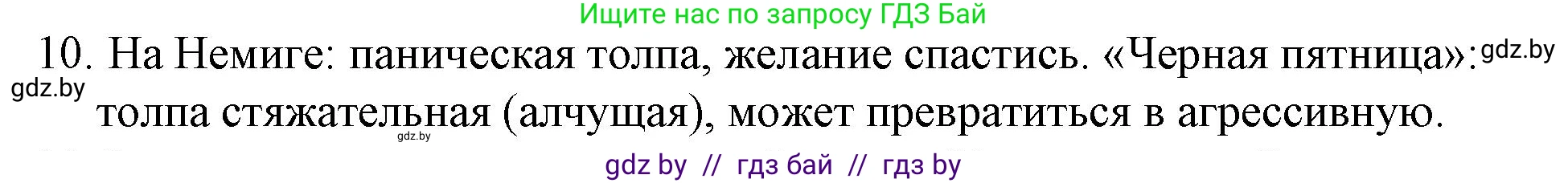 Ищите нас по запросу ГДЗ Бай

10. На Немиге: паническая толпа, желание спастись. «Черная пятница»: gdz.by
gdz.by
толпа стяжательная (алчущая), может превратиться в агрессивную.
gdz.by

gdz by // гдз бай // гдз by